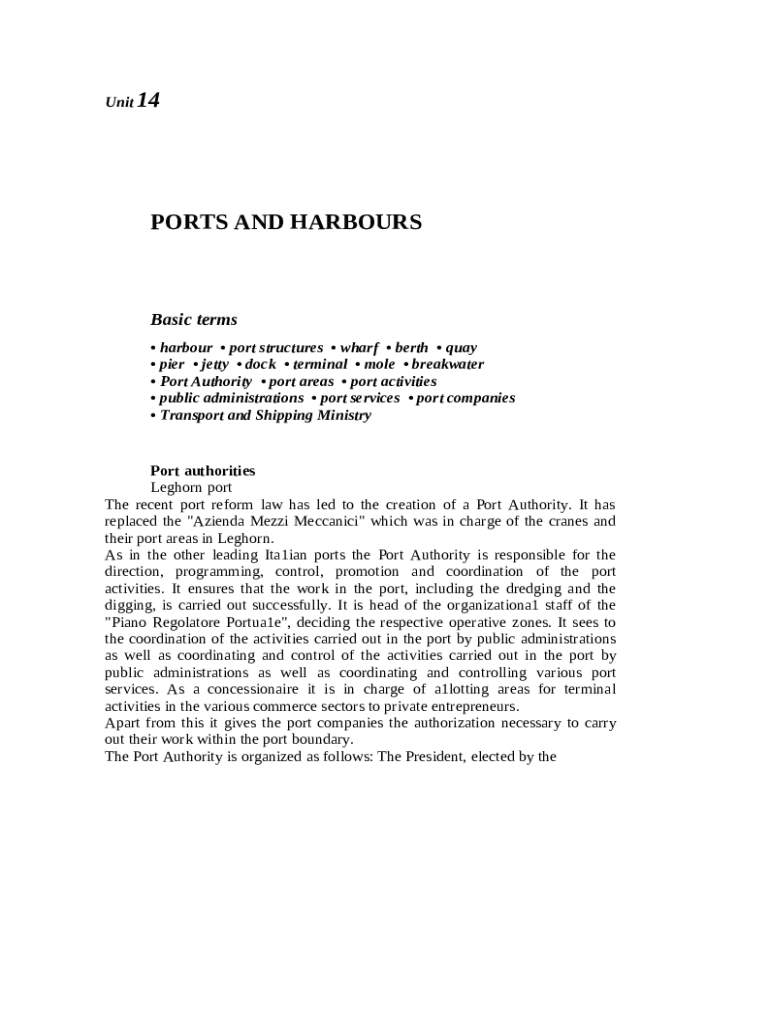 Unit 14

PORTS AND HARBOURS

Basic terms

• harbour • port structures • wharf • berth • quay
• pier • jetty • dock • terminal • mole • breakwater
• Port Authority • port areas • port activities
• public administrations • port services • port companies
• Transport and Shipping Ministry

Port authorities
Leghorn port
The recent port reform law has led to the creation of a Port Authority. It has replaced the "Azienda Mezzi Meccanici" which was in charge of the cranes and their port areas in Leghorn.
As in the other leading Ita1ian ports the Port Authority is responsible for the direction, programming, control, promotion and coordination of the port activities. It ensures that the work in the port, including the dredging and the digging, is carried out successfully. It is head of the organizationa1 staff of the "Piano Regolatore Portua1e", deciding the respective operative zones. It sees to the coordination of the activities carried out in the port by public administrations as well as coordinating and control of the activities carried out in the port by public administrations as well as coordinating and controlling various port services. As a concessionaire it is in charge of a1lotting areas for terminal activities in the various commerce sectors to private entrepreneurs.
Apart from this it gives the port companies the authorization necessary to carry out their work within the port boundary.
The Port Authority is organized as follows: The President, elected by the